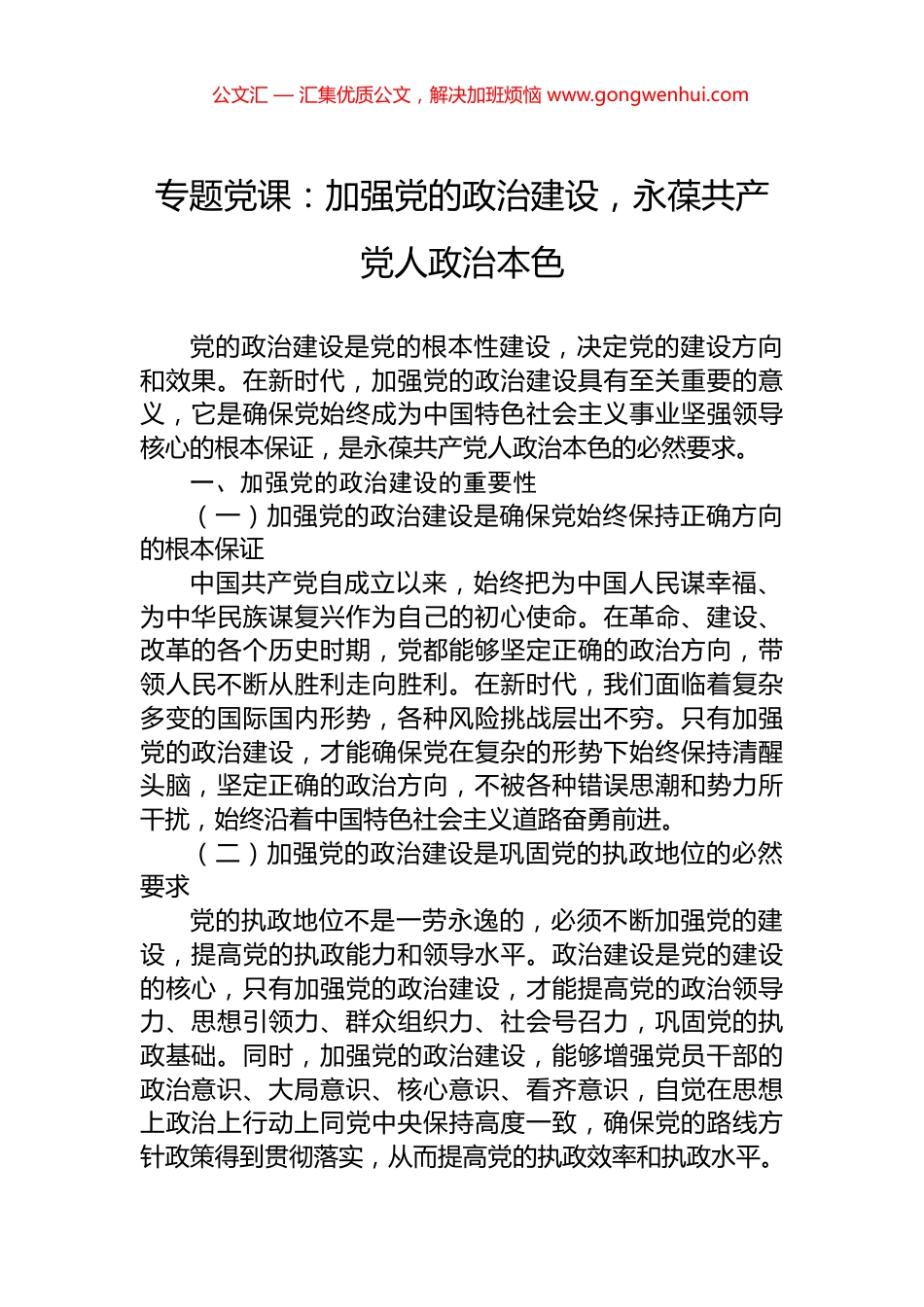 公文汇 — 汇集优质公文，解决加班烦恼 www.gongwenhui.com

专题党课：加强党的政治建设，永葆共产党人政治本色

党的政治建设是党的根本性建设，决定党的建设方向和效果。在新时代，加强党的政治建设具有至关重要的意义，它是确保党始终成为中国特色社会主义事业坚强领导核心的根本保证，是永葆共产党人政治本色的必然要求。

一、加强党的政治建设的重要性

（一）加强党的政治建设是确保党始终保持正确方向的根本保证

中国共产党自成立以来，始终把为中国人民谋幸福、为中华民族谋复兴作为自己的初心使命。在革命、建设、改革的各个历史时期，党都能够坚定正确的政治方向，带领人民不断从胜利走向胜利。在新时代，我们面临着复杂多变的国际国内形势，各种风险挑战层出不穷。只有加强党的政治建设，才能确保党在复杂的形势下始终保持清醒头脑，坚定正确的政治方向，不被各种错误思潮和势力所干扰，始终沿着中国特色社会主义道路奋勇前进。

（二）加强党的政治建设是巩固党的执政地位的必然要求

党的执政地位不是一劳永逸的，必须不断加强党的建设，提高党的执政能力和领导水平。政治建设是党的建设的核心，只有加强党的政治建设，才能提高党的政治领导力、思想引领力、群众组织力、社会号召力，巩固党的执政基础。同时，加强党的政治建设，能够增强党员干部的政治意识、大局意识、核心意识、看齐意识，自觉在思想上政治上行动上同党中央保持高度一致，确保党的路线方针政策得到贯彻落实，从而提高党的执政效率和执政水平。